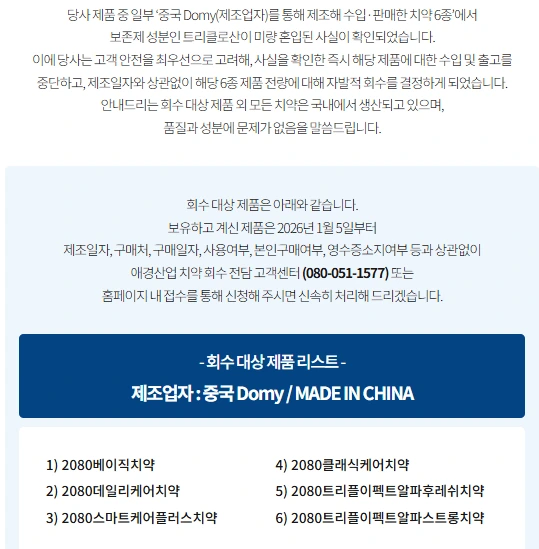 당사 제품 중 일부 '중국 Domy(제조업자)를 통해 제조해 수입·판매한 치약 6종'에서 보존제 성분인 트리클로산이 미량 혼입된 사실이 확인되었습니다.
이에 당사는 고객 안전을 최우선으로 고려해, 사실을 확인한 즉시 해당 제품에 대한 수입 및 출고를 중단하고, 제조일자와 상관없이 해당 6종 제품 전량에 대해 자발적 회수를 결정하게 되었습니다.
안내드리는 회수 대상 제품 외 모든 치약은 국내에서 생산되고 있으며, 품질과 성분에 문제가 없음을 말씀드립니다.

회수 대상 제품은 아래와 같습니다.
보유하고 계신 제품은 2026년 1월 5일부터 제조일자, 구매처, 구매일자, 사용여부, 본인구매여부, 영수증소지여부 등과 상관없이 애경산업 치약 회수 전담 고객센터 (080-051-1577) 또는 홈페이지 내 접수를 통해 신청해 주시면 신속히 처리해 드리겠습니다.

- 회수 대상 제품 리스트 -
제조업자 : 중국 Domy / MADE IN CHINA

1) 2080베이직치약
2) 2080데일리케어치약
3) 2080스마트케어플러스치약
4) 2080클래식케어치약
5) 2080트리플이펙트알파후레쉬치약
6) 2080트리플이펙트알파스트롱치약